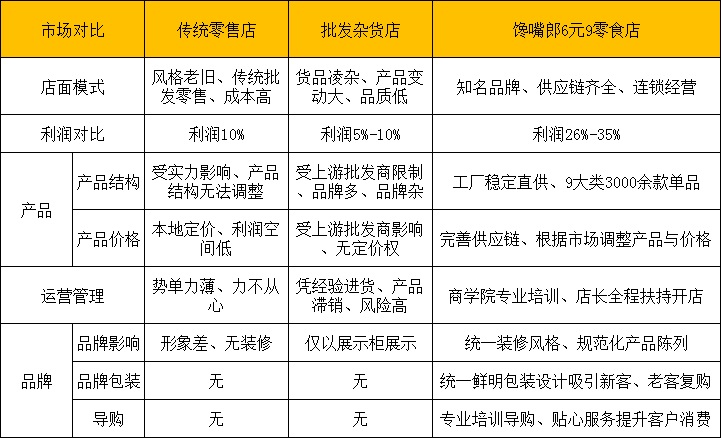 | 市场对比 | | 传统零售店 | 批发杂货店 | 馋嘴郎6元9零食店 |
|---|---|---|---|---|
| 店面模式 | | 风格老旧、传统批发零售、成本高 | 货品凌杂、产品变动大、品质低 | 知名品牌、供应链齐全、连锁经营 |
| 利润对比 | | 利润10% | 利润5%-10% | 利润26%-35% |
| 产品 | 产品结构 | 受实力影响、产品结构无法调整 | 受上游批发商限制、品牌多、品牌杂 | 工厂稳定直供、9大类3000余款单品 |
| 产品 | 产品价格 | 本地定价、利润空间低 | 受上游批发商影响、无定价权 | 完善供应链、根据市场调整产品与价格 |
| 运营管理 | | 势单力薄、力不从心 | 凭经验进货、产品滞销、风险高 | 商学院专业培训、店长全程扶持开店 |
| 品牌 | 品牌影响 | 形象差、无装修 | 仅以展示柜展示 | 统一装修风格、规范化产品陈列 |
| 品牌 | 品牌包装 | 无 | 无 | 统一鲜明包装设计吸引新客、老客复购 |
| 品牌 | 导购 | 无 | 无 | 专业培训导购、贴心服务提升客户消费 |